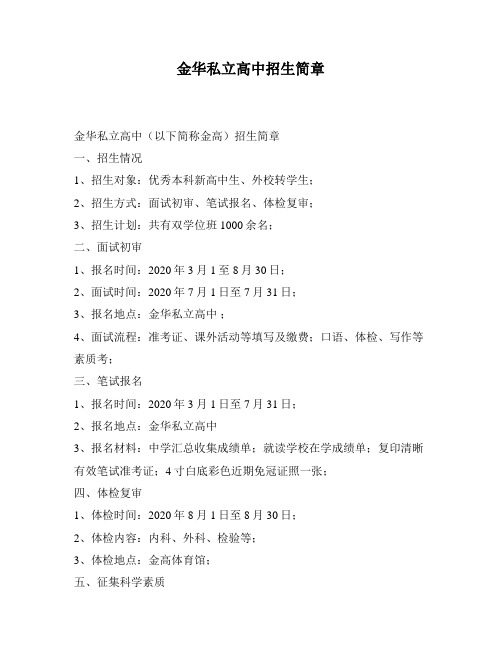 金华私立高中招生简章

金华私立高中（以下简称金高）招生简章

一、招生情况

1、招生对象：优秀本科新高中生、外校转学生；

2、招生方式：面试初审、笔试报名、体检复审；

3、招生计划：共有双学位班 1000 余名；

二、面试初审

1、报名时间：2020 年 3 月 1 至 8 月 30 日；

2、面试时间：2020 年 7 月 1 日至 7 月 31 日；

3、报名地点：金华私立高中；

4、面试流程：准考证、课外活动等填写及缴费；口语、体检、写作等素质考；

三、笔试报名

1、报名时间：2020 年 3 月 1 日至 7 月 31 日；

2、报名地点：金华私立高中

3、报名材料：中学汇总收集成绩单；就读学校在学成绩单；复印清晰有效笔试准考证；4 寸白底彩色近期免冠证照一张；

四、体检复审

1、体检时间：2020 年 8 月 1 日至 8 月 30 日；

2、体检内容：内科、外科、检验等；

3、体检地点：金高体育馆；

五、征集科学素质